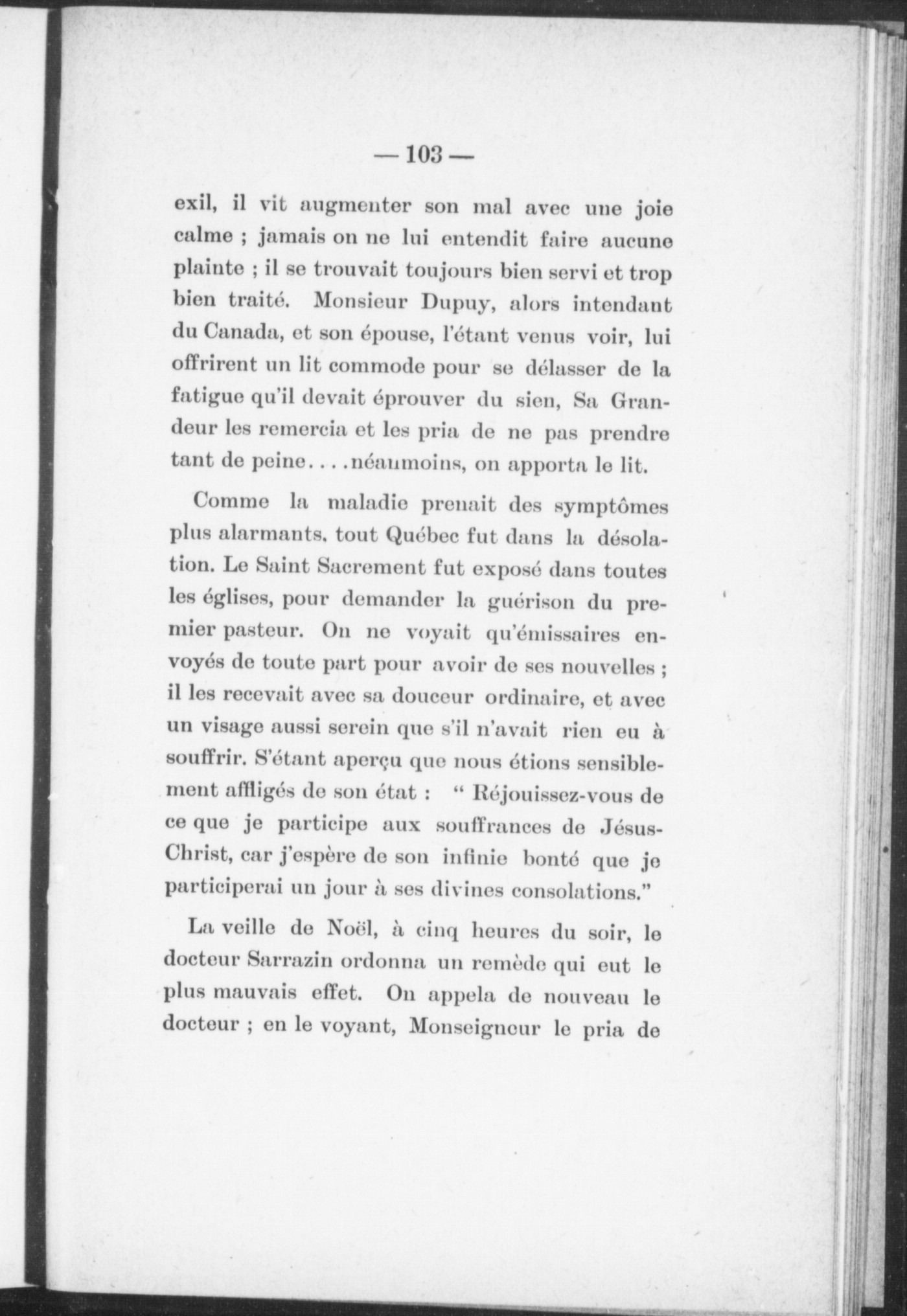 — 103 —

exil, il vit augmenter son mal avec une joie calme ; jamais on ne lui entendit faire aucune plainte ; il se trouvait toujours bien servi et trop bien traité. Monsieur Dupuy, alors intendant du Canada, et son épouse, l'étant venus voir, lui offrirent un lit commode pour se délasser de la fatigue qu'il devait éprouver du sien, Sa Grandeur les remercia et les pria de ne pas prendre tant de peine....néanmoins, on apporta le lit.

Comme la maladie prenait des symptômes plus alarmants. tout Québec fut dans la désolation. Le Saint Sacrement fut exposé dans toutes les églises, pour demander la guérison du premier pasteur. On ne voyait qu'émissaires envoyés de toute part pour avoir de ses nouvelles ; il les recevait avec sa douceur ordinaire, et avec un visage aussi serein que s'il n'avait rien eu à souffrir. S'étant aperçu que nous étions sensiblement affligés de son état : " Réjouissez-vous de ce que je participe aux souffrances de Jésus-Christ, car j'espère de son infinie bonté que je participerai un jour à ses divines consolations."

La veille de Noël, à cinq heures du soir, le docteur Sarrazin ordonna un remède qui eut le plus mauvais effet. On appela de nouveau le docteur ; en le voyant, Monseigneur le pria de